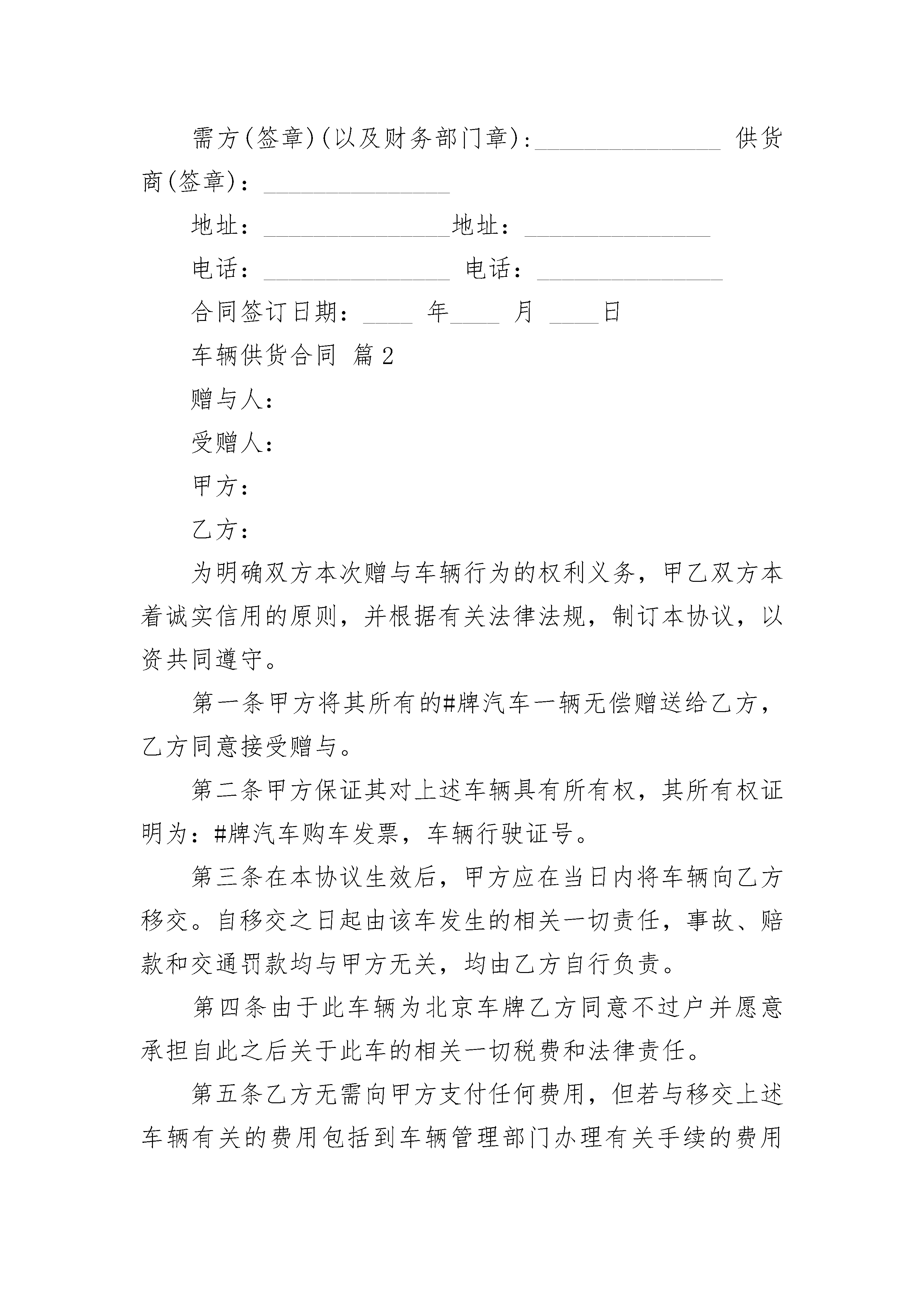 需方(签章)(以及财务部门章):____ 供货商(签章)：____

地址：____地址：____

电话：____ 电话：____

合同签订日期：____ 年____ 月 ____日

车辆供货合同 篇2

赠与人：

受赠人：

甲方：

乙方：

为明确双方本次赠与车辆行为的权利义务，甲乙双方本着诚实信用的原则，并根据有关法律法规，制订本协议，以资共同遵守。

第一条甲方将其所有的#牌汽车一辆无偿赠送给乙方，乙方同意接受赠与。

第二条甲方保证其对上述车辆具有所有权，其所有权证明为：#牌汽车购车发票，车辆行驶证号。

第三条在本协议生效后，甲方应在当日内将车辆向乙方移交。自移交之日起由该车发生的相关一切责任，事故、赔款和交通罚款均与甲方无关，均由乙方自行负责。

第四条由于此车辆为北京车牌乙方同意不过户并愿意承担自此之后关于此车的相关一切税费和法律责任。

第五条乙方无需向甲方支付任何费用，但若与移交上述车辆有关的费用包括到车辆管理部门办理有关手续的费用